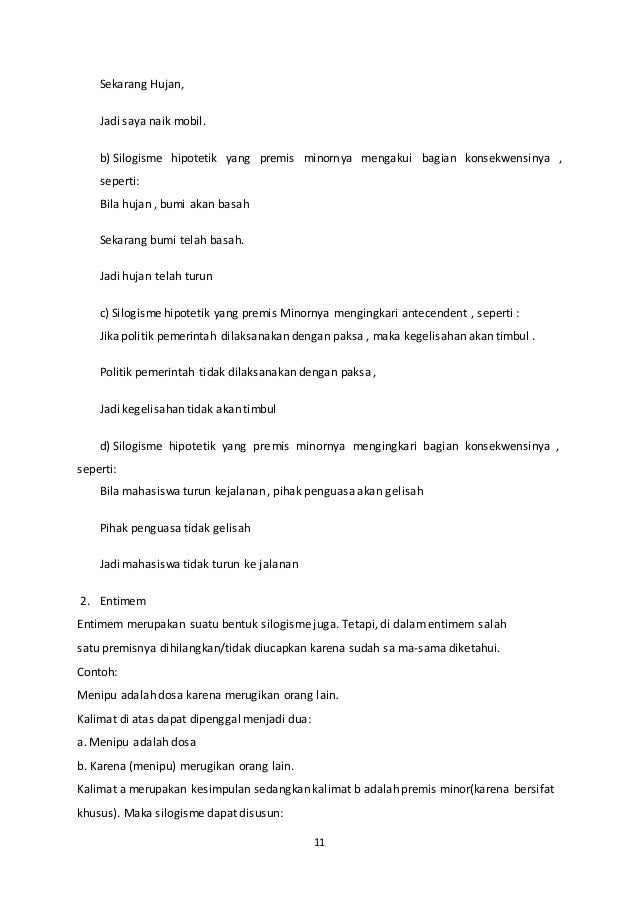 Sekarang Hujan,

Jadi saya naik mobil.

b) Silogisme hipotetik yang premis minornya mengakui bagian konsekwensinya , seperti:
Bila hujan , bumi akan basah

Sekarang bumi telah basah.

Jadi hujan telah turun

c) Silogisme hipotetik yang premis Minornya mengingkari antecendent , seperti :
Jika politik pemerintah dilaksanakan dengan paksa , maka kegelisahan akan timbul .

Politik pemerintah tidak dilaksanakan dengan paksa ,

Jadi kegelisahan tidak akan timbul

d) Silogisme hipotetik yang premis minornya mengingkari bagian konsekwensinya , seperti:
Bila mahasiswa turun kejalanan , pihak penguasa akan gelisah

Pihak penguasa tidak gelisah

Jadi mahasiswa tidak turun ke jalanan

2. Entimem
Entimem merupakan suatu bentuk silogisme juga. Tetapi, di dalam entimem salah satu premisnya dihilangkan/tidak diucapkan karena sudah sa ma-sama diketahui.
Contoh:
Menipu adalah dosa karena merugikan orang lain.
Kalimat di atas dapat dipenggal menjadi dua:
a. Menipu adalah dosa
b. Karena (menipu) merugikan orang lain.
Kalimat a merupakan kesimpulan sedangkan kalimat b adalah premis minor(karena bersifat khusus). Maka silogisme dapat disusun:

11